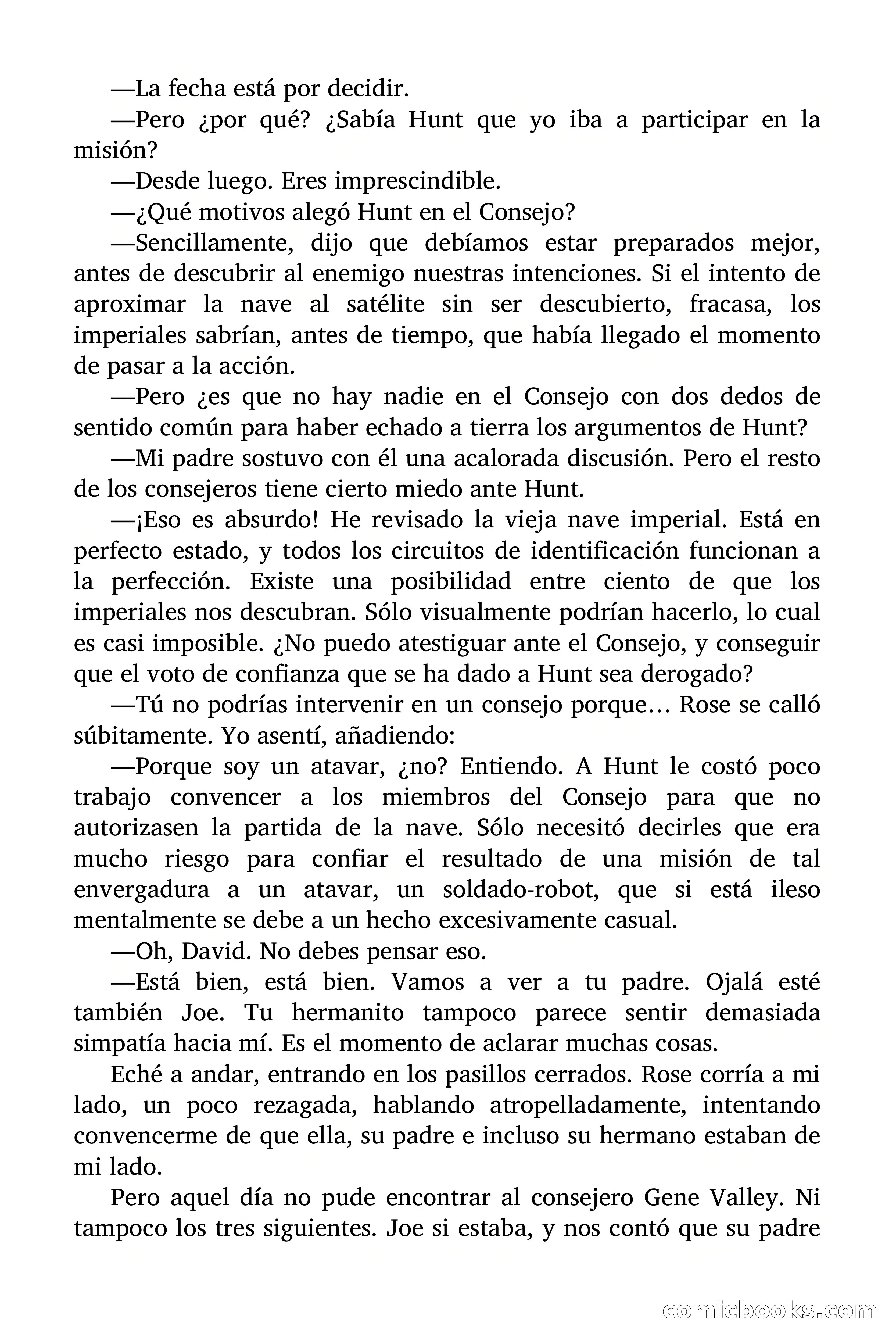 —La fecha está por decidir.

—Pero ¿por qué? ¿Sabía Hunt que yo iba a participar en la misión?

—Desde luego. Eres imprescindible.

—¿Qué motivos alegó Hunt en el Consejo?

—Sencillamente, dijo que debíamos estar preparados mejor, antes de descubrir al enemigo nuestras intenciones. Si el intento de aproximar la nave al satélite sin ser descubierto, fracasa, los imperiales sabrían, antes de tiempo, que había llegado el momento de pasar a la acción.

—Pero ¿es que no hay nadie en el Consejo con dos dedos de sentido común para haber echado a tierra los argumentos de Hunt?

—Mi padre sostuvo con él una acalorada discusión. Pero el resto de los consejeros tiene cierto miedo ante Hunt.

—¡Eso es absurdo! He revisado la vieja nave imperial. Está en perfecto estado, y todos los circuitos de identificación funcionan a la perfección. Existe una posibilidad entre ciento de que los imperiales nos descubran. Sólo visualmente podrían hacerlo, lo cual es casi imposible. ¿No puedo atestiguar ante el Consejo, y conseguir que el voto de confianza que se ha dado a Hunt sea derogado?

—Tú no podrías intervenir en un consejo porque… Rose se calló súbitamente. Yo asentí, añadiendo:

—Porque soy un atavar, ¿no? Entiendo. A Hunt le costó poco trabajo convencer a los miembros del Consejo para que no autorizasen la partida de la nave. Sólo necesitó decirles que era mucho riesgo para confiar el resultado de una misión de tal envergadura a un atavar, un soldado-robot, que si está ileso mentalmente se debe a un hecho excesivamente casual.

—Oh, David. No debes pensar eso.

—Está bien, está bien. Vamos a ver a tu padre. Ojalá esté también Joe. Tu hermanito tampoco parece sentir demasiada simpatía hacia mí. Es el momento de aclarar muchas cosas.

Eché a andar, entrando en los pasillos cerrados. Rose corría a mi lado, un poco rezagada, hablando atropelladamente, intentando convencerme de que ella, su padre e incluso su hermano estaban de mi lado.

Pero aquel día no pude encontrar al consejero Gene Valley. Ni tampoco los tres siguientes. Joe si estaba, y nos contó que su padre

comicbooks.com